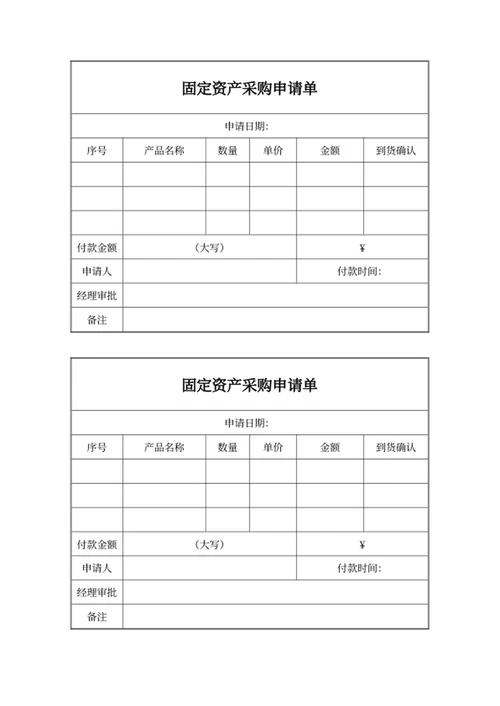 固定资产采购申请单

申请日期：

| 序号 | 产品名称 | 数量 | 单价 | 金额 | 到货确认 |
|---|---|---|---|---|---|
| | | | | | |
| | | | | | |
| | | | | | |
| 付款金额 | （大写） | | | ¥ | |
| 申请人 | | | | 付款时间： | |
| 经理审批 | | | | | |
| 备注 | | | | | |

固定资产采购申请单

申请日期：

| 序号 | 产品名称 | 数量 | 单价 | 金额 | 到货确认 |
|---|---|---|---|---|---|
| | | | | | |
| | | | | | |
| | | | | | |
| 付款金额 | （大写） | | | ¥ | |
| 申请人 | | | | 付款时间： | |
| 经理审批 | | | | | |
| 备注 | | | | | |